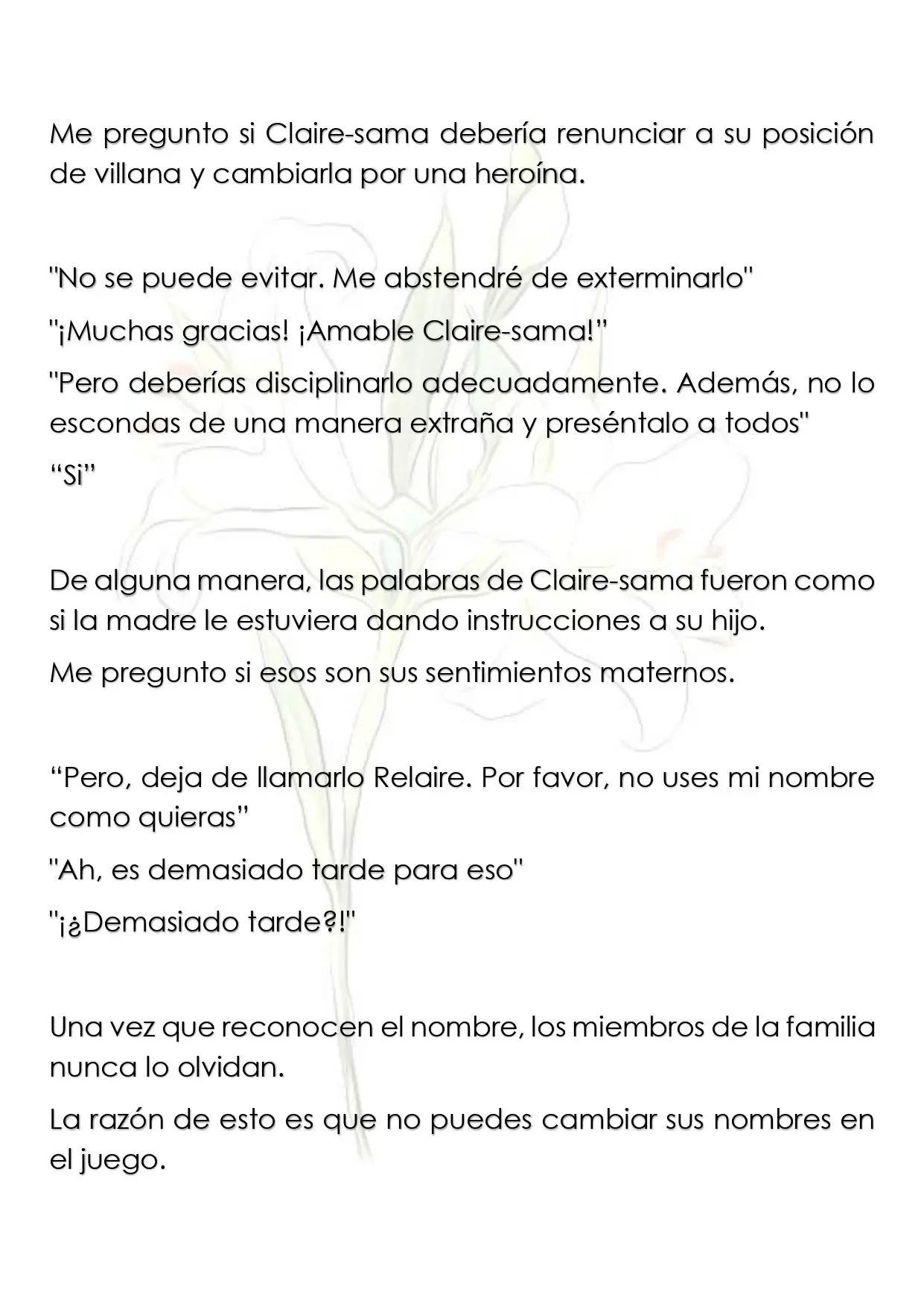 Me pregunto si Claire-sama debería renunciar a su posición de villana y cambiarla por una heroína.

"No se puede evitar. Me abstendré de exterminarlo"

"¡Muchas gracias! ¡Amable Claire-sama!"

"Pero deberías disciplinarlo adecuadamente. Además, no lo escondas de una manera extraña y preséntalo a todos"

"Si"

De alguna manera, las palabras de Claire-sama fueron como si la madre le estuviera dando instrucciones a su hijo.

Me pregunto si esos son sus sentimientos maternos.

"Pero, deja de llamarlo Relaire. Por favor, no uses mi nombre como quieras"

"Ah, es demasiado tarde para eso"

"¡¿Demasiado tarde?!"

Una vez que reconocen el nombre, los miembros de la familia nunca lo olvidan.

La razón de esto es que no puedes cambiar sus nombres en el juego.